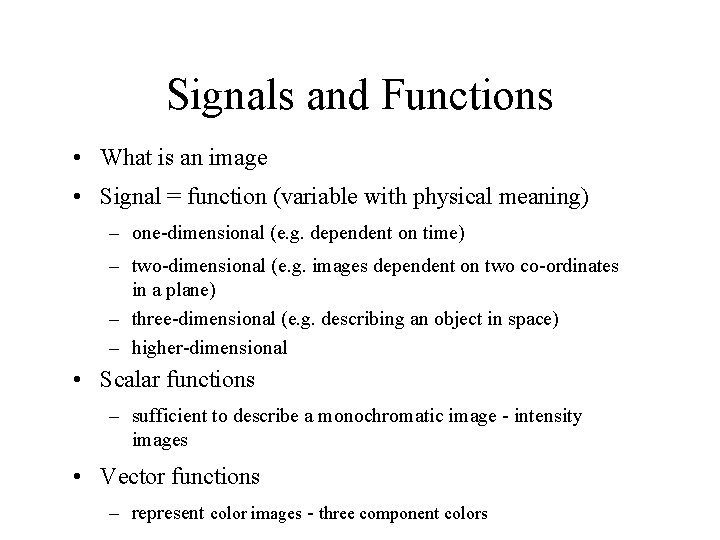 Signals and Functions

• What is an image

• Signal = function (variable with physical meaning)

– one-dimensional (e.g. dependent on time)

– two-dimensional (e.g. images dependent on two co-ordinates in a plane)

– three-dimensional (e.g. describing an object in space)

– higher-dimensional

• Scalar functions

– sufficient to describe a monochromatic image - intensity images

• Vector functions

– represent color images - three component colors